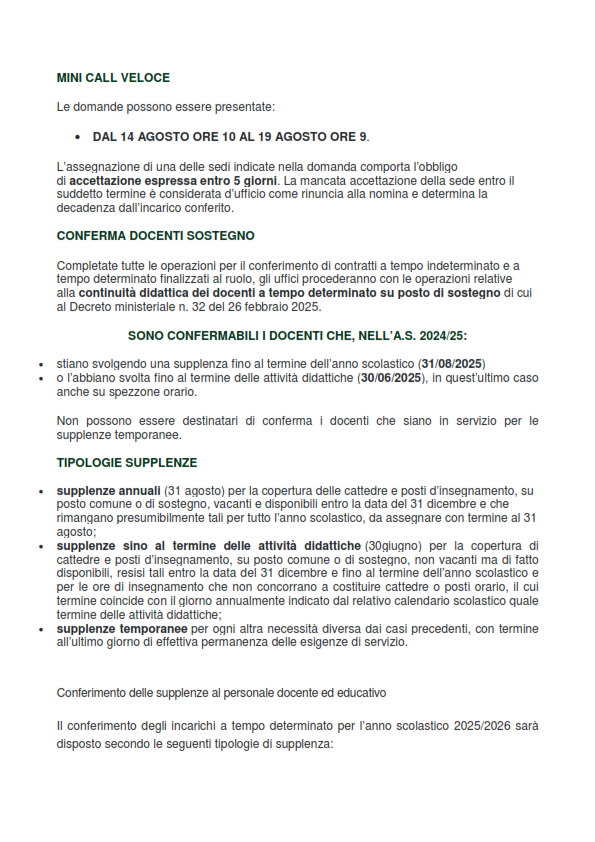 MINI CALL VELOCE

Le domande possono essere presentate:

• DAL 14 AGOSTO ORE 10 AL 19 AGOSTO ORE 9.

L'assegnazione di una delle sedi indicate nella domanda comporta l'obbligo di accettazione espressa entro 5 giorni. La mancata accettazione della sede entro il suddetto termine è considerata d'ufficio come rinuncia alla nomina e determina la decadenza dall'incarico conferito.

CONFERMA DOCENTI SOSTEGNO

Completate tutte le operazioni per il conferimento di contratti a tempo indeterminato e a tempo determinato finalizzati al ruolo, gli uffici procederanno con le operazioni relative alla continuità didattica dei docenti a tempo determinato su posto di sostegno di cui al Decreto ministeriale n. 32 del 26 febbraio 2025.

SONO CONFERMABILI I DOCENTI CHE, NELL'A.S. 2024/25:

• stiano svolgendo una supplenza fino al termine dell'anno scolastico (31/08/2025)
• o l'abbiano svolta fino al termine delle attività didattiche (30/06/2025), in quest'ultimo caso anche su spezzone orario.

Non possono essere destinatari di conferma i docenti che siano in servizio per le supplenze temporanee.

TIPOLOGIE SUPPLENZE

• supplenze annuali (31 agosto) per la copertura delle cattedre e posti d'insegnamento, su posto comune o di sostegno, vacanti e disponibili entro la data del 31 dicembre e che rimangano presumibilmente tali per tutto l'anno scolastico, da assegnare con termine al 31 agosto;
• supplenze sino al termine delle attività didattiche (30giugno) per la copertura di cattedre e posti d'insegnamento, su posto comune o di sostegno, non vacanti ma di fatto disponibili, resisi tali entro la data del 31 dicembre e fino al termine dell'anno scolastico e per le ore di insegnamento che non concorrano a costituire cattedre o posti orario, il cui termine coincide con il giorno annualmente indicato dal relativo calendario scolastico quale termine delle attività didattiche;
• supplenze temporanee per ogni altra necessità diversa dai casi precedenti, con termine all'ultimo giorno di effettiva permanenza delle esigenze di servizio.

Conferimento delle supplenze al personale docente ed educativo

Il conferimento degli incarichi a tempo determinato per l'anno scolastico 2025/2026 sarà disposto secondo le seguenti tipologie di supplenza: